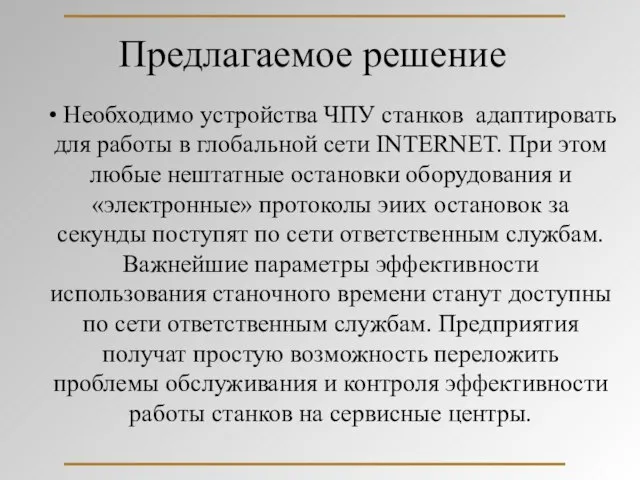 Предлагаемое решение

• Необходимо устройства ЧПУ станков адаптировать для работы в глобальной сети INTERNET. При этом любые нештатные остановки оборудования и «электронные» протоколы эиих остановок за секунды поступят по сети ответственным службам. Важнейшие параметры эффективности использования станочного времени станут доступны по сети ответственным службам. Предприятия получат простую возможность переложить проблемы обслуживания и контроля эффективности работы станков на сервисные центры.